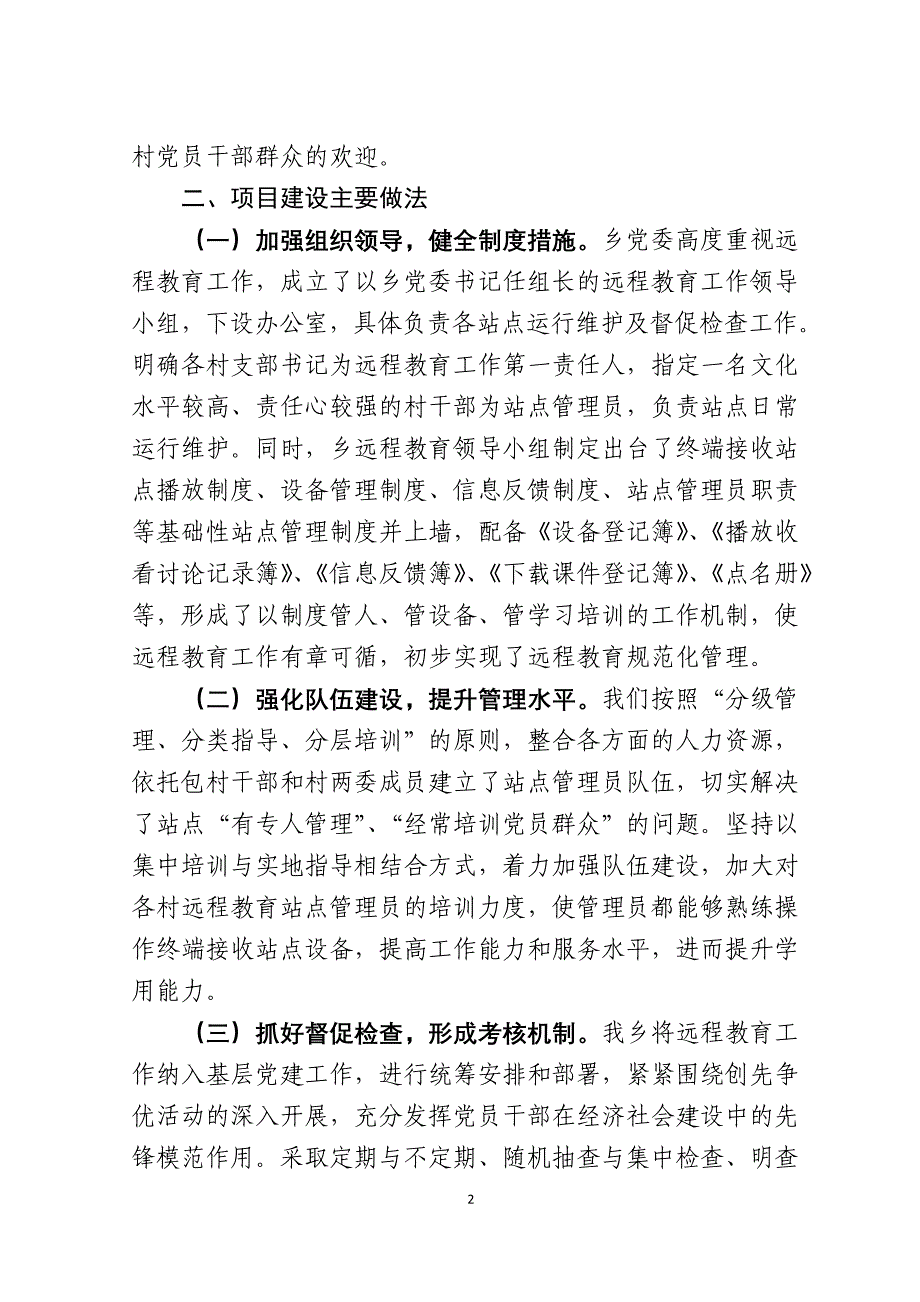 村党员干部群众的欢迎。

二、项目建设主要做法

（一）加强组织领导，健全制度措施。乡党委高度重视远程教育工作，成立了以乡党委书记任组长的远程教育工作领导小组，下设办公室，具体负责各站点运行维护及督促检查工作。明确各村支部书记为远程教育工作第一责任人，指定一名文化水平较高、责任心较强的村干部为站点管理员，负责站点日常运行维护。同时，乡远程教育领导小组制定出台了终端接收站点播放制度、设备管理制度、信息反馈制度、站点管理员职责等基础性站点管理制度并上墙，配备《设备登记簿》、《播放收看讨论记录簿》、《信息反馈簿》、《下载课件登记簿》、《点名册》等，形成了以制度管人、管设备、管学习培训的工作机制，使远程教育工作有章可循，初步实现了远程教育规范化管理。

（二）强化队伍建设，提升管理水平。我们按照“分级管理、分类指导、分层培训”的原则，整合各方面的人力资源，依托包村干部和村两委成员建立了站点管理员队伍，切实解决了站点“有专人管理”、“经常培训党员群众”的问题。坚持以集中培训与实地指导相结合方式，着力加强队伍建设，加大对各村远程教育站点管理员的培训力度，使管理员都能够熟练操作终端接收站点设备，提高工作能力和服务水平，进而提升学用能力。

（三）抓好督促检查，形成考核机制。我乡将远程教育工作纳入基层党建工作，进行统筹安排和部署，紧紧围绕创先争优活动的深入开展，充分发挥党员干部在经济社会建设中的先锋模范作用。采取定期与不定期、随机抽查与集中检查、明查

2